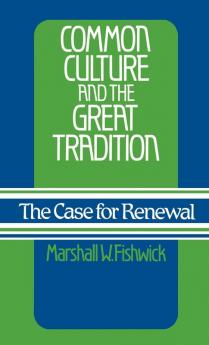 COMMON CULTURE AND THE GREAT TRADITION

The Case for Renewal

Marshall W. Fishwick